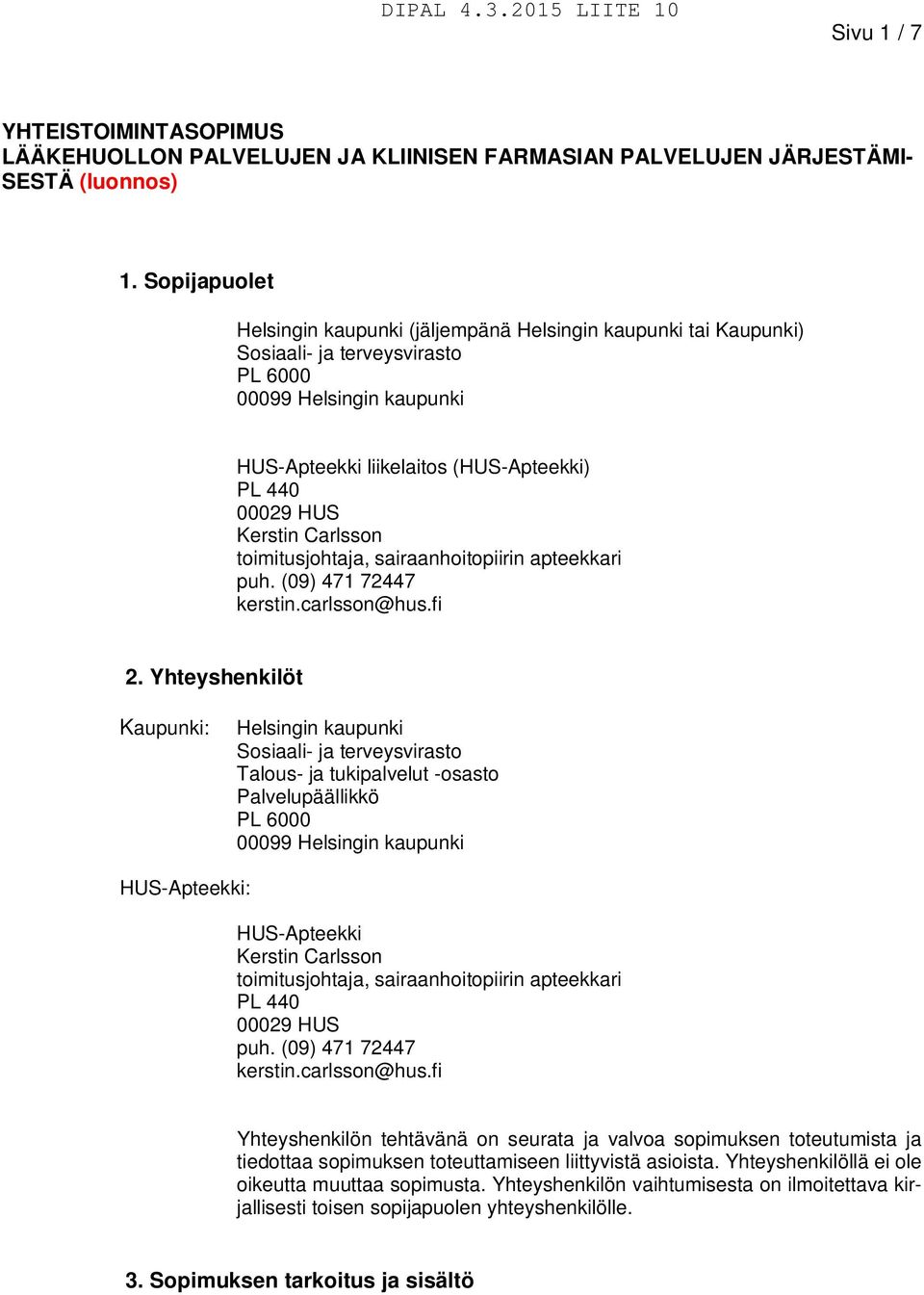 DIPAL 4.3.2015 LIITE 10

Sivu 1 / 7

YHTEISTOIMINTASOPIMUS
LÄÄKEHUOLLON PALVELUJEN JA KLIINISEN FARMASIAN PALVELUJEN JÄRJESTÄMISESTÄ (luonnos)

1. Sopijapuolet

Helsingin kaupunki (jäljempänä Helsingin kaupunki tai Kaupunki)
Sosiaali- ja terveysvirasto
PL 6000
00099 Helsingin kaupunki

HUS-Apteekki liikelaitos (HUS-Apteekki)
PL 440
00029 HUS
Kerstin Carlsson
toimitusjohtaja, sairaanhoitopiirin apteekkari
puh. (09) 471 72447
kerstin.carlsson@hus.fi

2. Yhteyshenkilöt

Kaupunki:
Helsingin kaupunki
Sosiaali- ja terveysvirasto
Talous- ja tukipalvelut -osasto
Palvelupäällikkö
PL 6000
00099 Helsingin kaupunki

HUS-Apteekki:

HUS-Apteekki
Kerstin Carlsson
toimitusjohtaja, sairaanhoitopiirin apteekkari
PL 440
00029 HUS
puh. (09) 471 72447
kerstin.carlsson@hus.fi

Yhteyshenkilön tehtävänä on seurata ja valvoa sopimuksen toteutumista ja tiedottaa sopimuksen toteuttamiseen liittyvistä asioista. Yhteyshenkilöllä ei ole oikeutta muuttaa sopimusta. Yhteyshenkilön vaihtumisesta on ilmoitettava kirjallisesti toisen sopijapuolen yhteyshenkilölle.

3. Sopimuksen tarkoitus ja sisältö